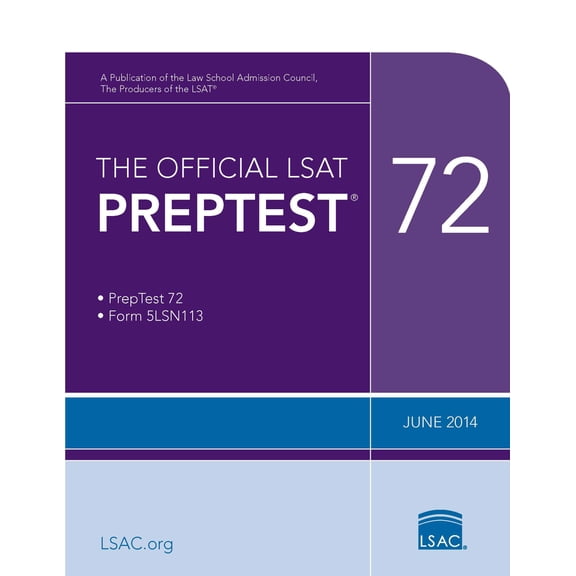 A Publication of the Law School Admission Council, The Producers of the LSAT®

THE OFFICIAL LSAT
PREPTEST®

72

• PrepTest 72
• Form 5LSN113

JUNE 2014

LSAC.org

LSAC®